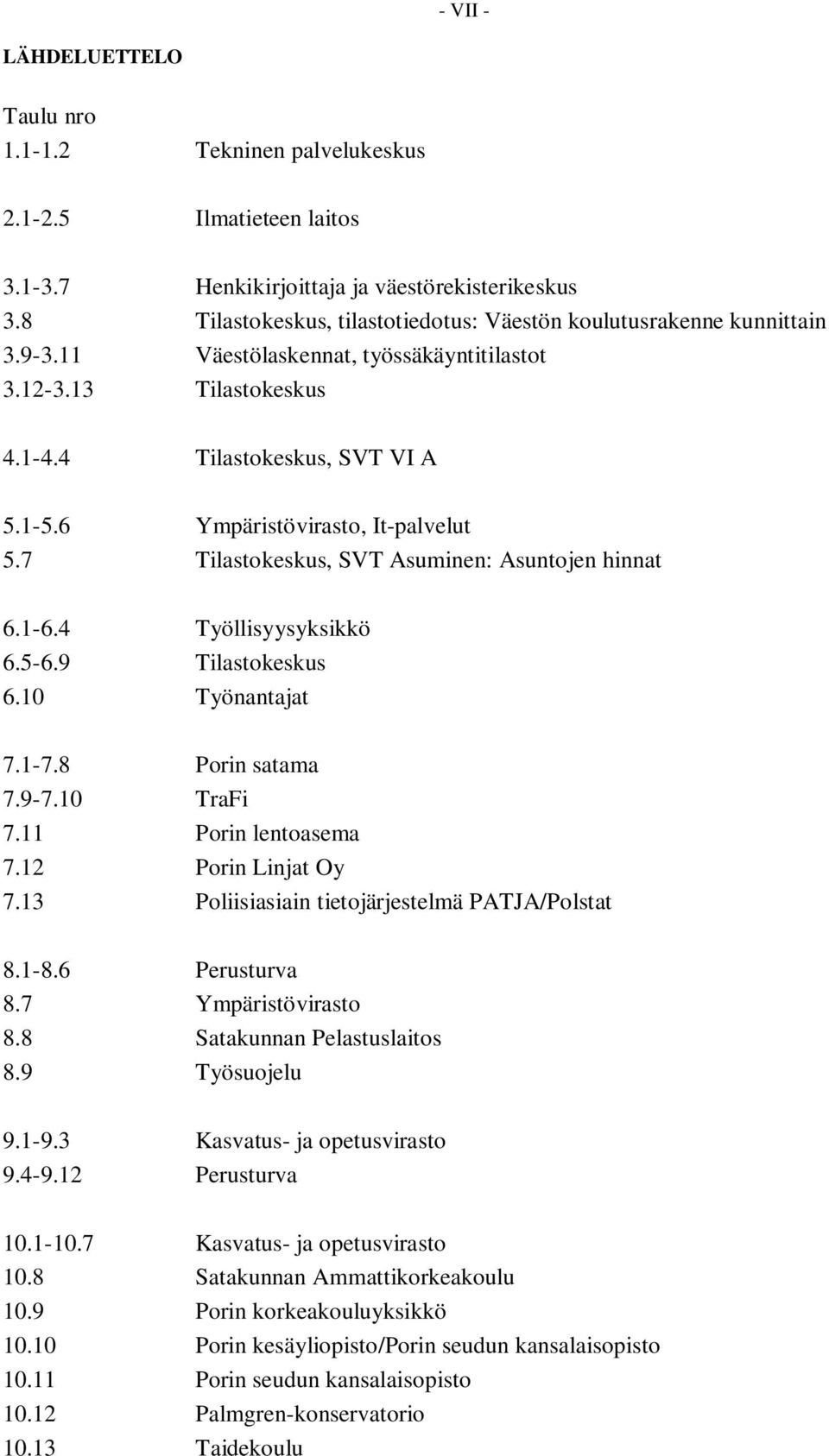 - VII -

LÄHDELUETTELO

Taulu nro
1.1-1.2 Tekninen palvelukeskus

2.1-2.5 Ilmatieteen laitos

3.1-3.7 Henkikirjoittaja ja väestörekisterikeskus
3.8 Tilastokeskus, tilastotiedotus: Väestön koulutusrakenne kunnittain
3.9-3.11 Väestölaskennat, työssäkäyntitilastot
3.12-3.13 Tilastokeskus

4.1-4.4 Tilastokeskus, SVT VI A

5.1-5.6 Ympäristövirasto, It-palvelut
5.7 Tilastokeskus, SVT Asuminen: Asuntojen hinnat

6.1-6.4 Työllisyysyksikkö
6.5-6.9 Tilastokeskus
6.10 Työnantajat

7.1-7.8 Porin satama
7.9-7.10 TraFi
7.11 Porin lentoasema
7.12 Porin Linjat Oy
7.13 Poliisiasiain tietojärjestelmä PATJA/Polstat

8.1-8.6 Perusturva
8.7 Ympäristövirasto
8.8 Satakunnan Pelastuslaitos
8.9 Työsuojelu

9.1-9.3 Kasvatus- ja opetusvirasto
9.4-9.12 Perusturva

10.1-10.7 Kasvatus- ja opetusvirasto
10.8 Satakunnan Ammattikorkeakoulu
10.9 Porin korkeakouluyksikkö
10.10 Porin kesäyliopisto/Porin seudun kansalaisopisto
10.11 Porin seudun kansalaisopisto
10.12 Palmgren-konservatorio
10.13 Taidekoulu